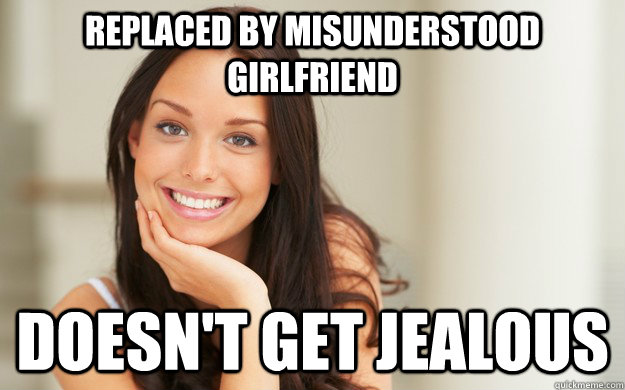 REPLACED BY MISUNDERSTOOD GIRLFRIEND

DOESN'T GET JEALOUS

quickmeme.com